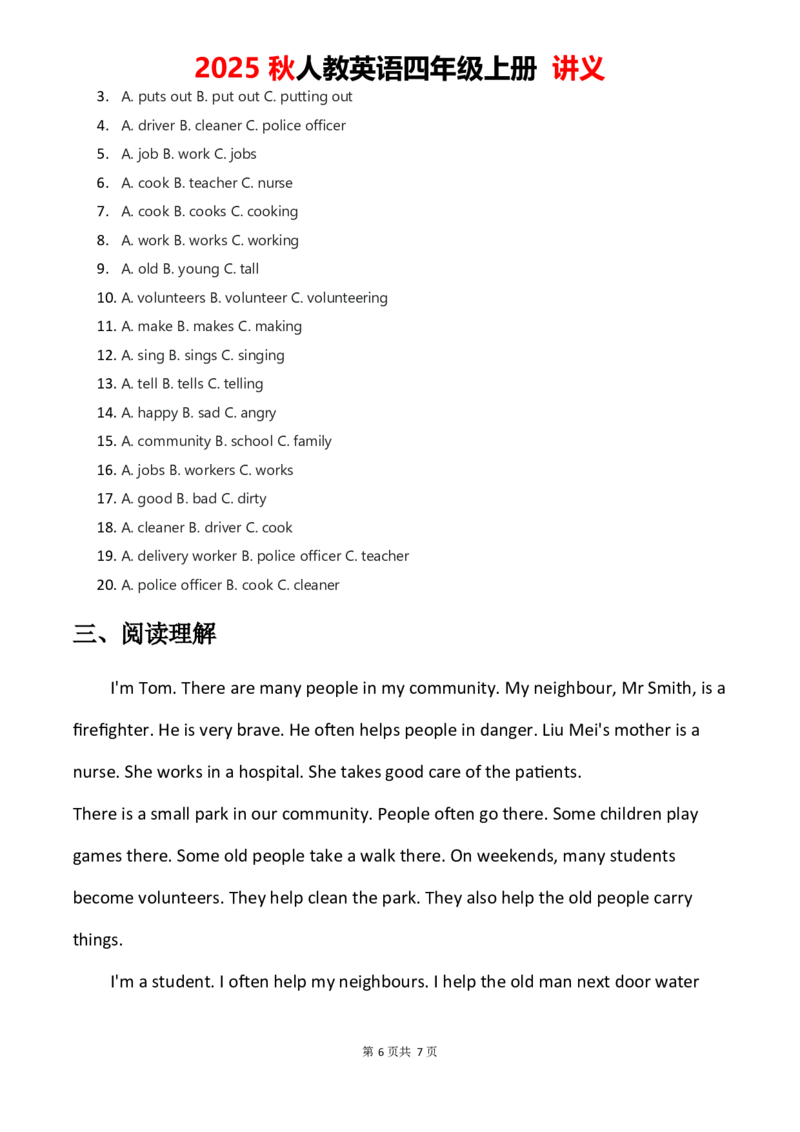 2025 秋人教英语四年级上册 讲义

3. A. puts out B. put out C. putting out
4. A. driver B. cleaner C. police officer
5. A. job B. work C. jobs
6. A. cook B. teacher C. nurse
7. A. cook B. cooks C. cooking
8. A. work B. works C. working
9. A. old B. young C. tall
10. A. volunteers B. volunteer C. volunteering
11. A. make B. makes C. making
12. A. sing B. sings C. singing
13. A. tell B. tells C. telling
14. A. happy B. sad C. angry
15. A. community B. school C. family
16. A. jobs B. workers C. works
17. A. good B. bad C. dirty
18. A. cleaner B. driver C. cook
19. A. delivery worker B. police officer C. teacher
20. A. police officer B. cook C. cleaner

三、阅读理解

I'm Tom. There are many people in my community. My neighbour, Mr Smith, is a firefighter. He is very brave. He often helps people in danger. Liu Mei's mother is a nurse. She works in a hospital. She takes good care of the patients.
There is a small park in our community. People often go there. Some children play games there. Some old people take a walk there. On weekends, many students become volunteers. They help clean the park. They also help the old people carry things.

I'm a student. I often help my neighbours. I help the old man next door water

第 6 页共 7 页